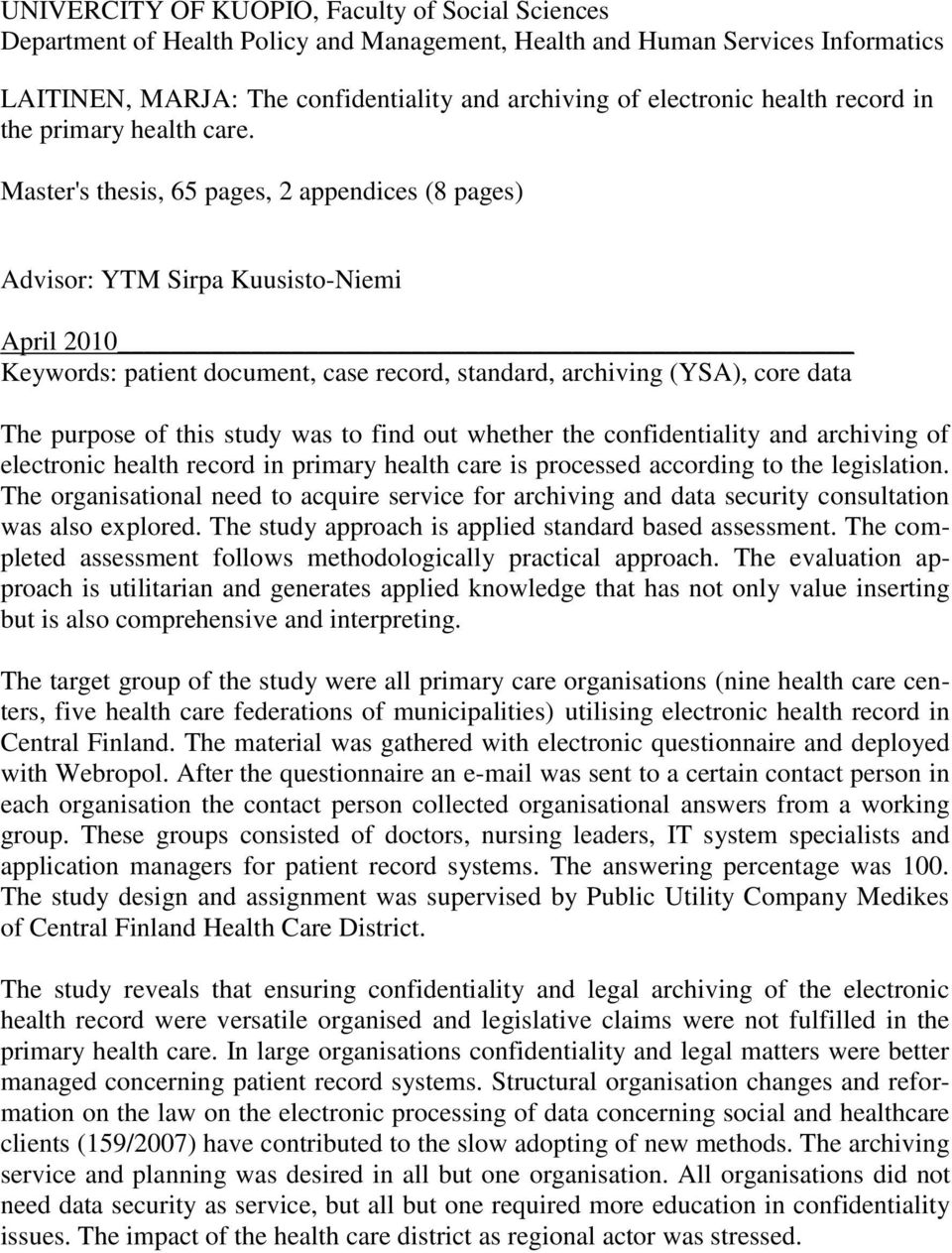 UNIVERCITY OF KUOPIO, Faculty of Social Sciences
Department of Health Policy and Management, Health and Human Services Informatics

LAITINEN, MARJA: The confidentiality and archiving of electronic health record in the primary health care.

Master's thesis, 65 pages, 2 appendices (8 pages)

Advisor: YTM Sirpa Kuusisto-Niemi

April 2010
Keywords: patient document, case record, standard, archiving (YSA), core data

The purpose of this study was to find out whether the confidentiality and archiving of electronic health record in primary health care is processed according to the legislation. The organisational need to acquire service for archiving and data security consultation was also explored. The study approach is applied standard based assessment. The completed assessment follows methodologically practical approach. The evaluation approach is utilitarian and generates applied knowledge that has not only value inserting but is also comprehensive and interpreting.

The target group of the study were all primary care organisations (nine health care centers, five health care federations of municipalities) utilising electronic health record in Central Finland. The material was gathered with electronic questionnaire and deployed with Webropol. After the questionnaire an e-mail was sent to a certain contact person in each organisation the contact person collected organisational answers from a working group. These groups consisted of doctors, nursing leaders, IT system specialists and application managers for patient record systems. The answering percentage was 100. The study design and assignment was supervised by Public Utility Company Medikes of Central Finland Health Care District.

The study reveals that ensuring confidentiality and legal archiving of the electronic health record were versatile organised and legislative claims were not fulfilled in the primary health care. In large organisations confidentiality and legal matters were better managed concerning patient record systems. Structural organisation changes and reformation on the law on the electronic processing of data concerning social and healthcare clients (159/2007) have contributed to the slow adopting of new methods. The archiving service and planning was desired in all but one organisation. All organisations did not need data security as service, but all but one required more education in confidentiality issues. The impact of the health care district as regional actor was stressed.